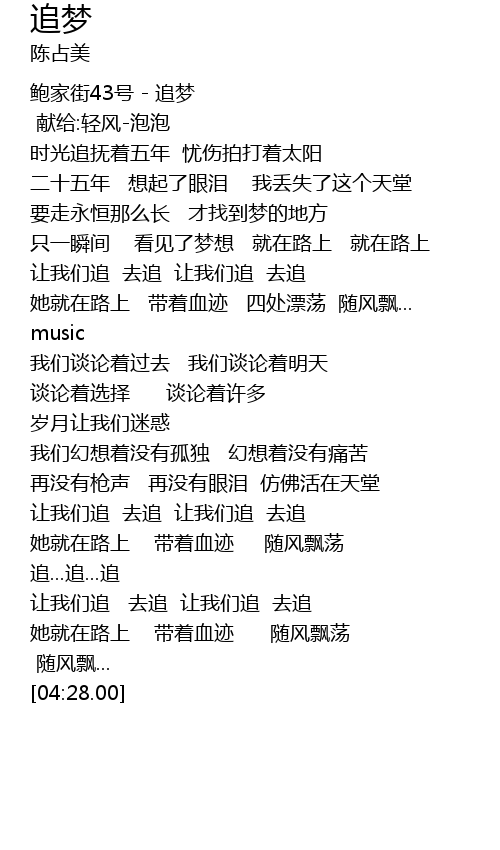 追梦
陈占美

鲍家街43号 - 追梦
献给:轻风-泡泡
时光追抚着五年 忧伤拍打着太阳
二十五年 想起了眼泪 我丢失了这个天堂
要走永恒那么长 才找到梦的地方
只一瞬间 看见了梦想 就在路上 就在路上
让我们追 去追 让我们追 去追
她就在路上 带着血迹 四处漂荡 随风飘...
music
我们谈论着过去 我们谈论着明天
谈论着选择 谈论着许多
岁月让我们迷惑
我们幻想着没有孤独 幻想着没有痛苦
再没有枪声 再没有眼泪 仿佛活在天堂
让我们追 去追 让我们追 去追
她就在路上 带着血迹 随风飘荡
追...追...追
让我们追 去追 让我们追 去追
她就在路上 带着血迹 随风飘荡
随风飘...
[04:28.00]